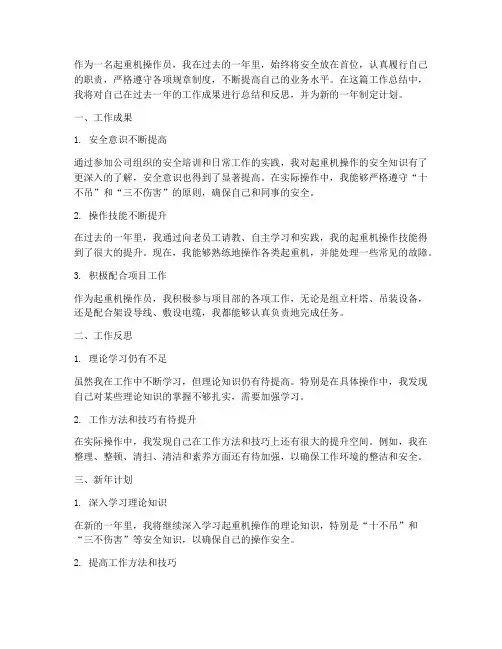 作为一名起重机操作员，我在过去的一年里，始终将安全放在首位，认真履行自己的职责，严格遵守各项规章制度，不断提高自己的业务水平。在这篇工作总结中，我将对自己在过去一年的工作成果进行总结和反思，并为新的一年制定计划。

一、工作成果

1. 安全意识不断提高

通过参加公司组织的安全培训和日常工作的实践，我对起重机操作的安全知识有了更深入的了解，安全意识也得到了显著提高。在实际操作中，我能够严格遵守“十不吊”和“三不伤害”的原则，确保自己和同事的安全。

2. 操作技能不断提升

在过去的一年里，我通过向老员工请教、自主学习和实践，我的起重机操作技能得到了很大的提升。现在，我能够熟练地操作各类起重机，并能处理一些常见的故障。

3. 积极配合项目工作

作为起重机操作员，我积极参与项目部的各项工作，无论是组立杆塔、吊装设备，还是配合架设导线、敷设电缆，我都能够认真负责地完成任务。

二、工作反思

1. 理论学习仍有不足

虽然我在工作中不断学习，但理论知识仍有待提高。特别是在具体操作中，我发现自己对某些理论知识的掌握不够扎实，需要加强学习。

2. 工作方法和技巧有待提升

在实际操作中，我发现自己在工作方法和技巧上还有很大的提升空间。例如，我在整理、整顿、清扫、清洁和素养方面还有待加强，以确保工作环境的整洁和安全。

三、新年计划

1. 深入学习理论知识

在新的一年里，我将继续深入学习起重机操作的理论知识，特别是“十不吊”和“三不伤害”等安全知识，以确保自己的操作安全。

2. 提高工作方法和技巧